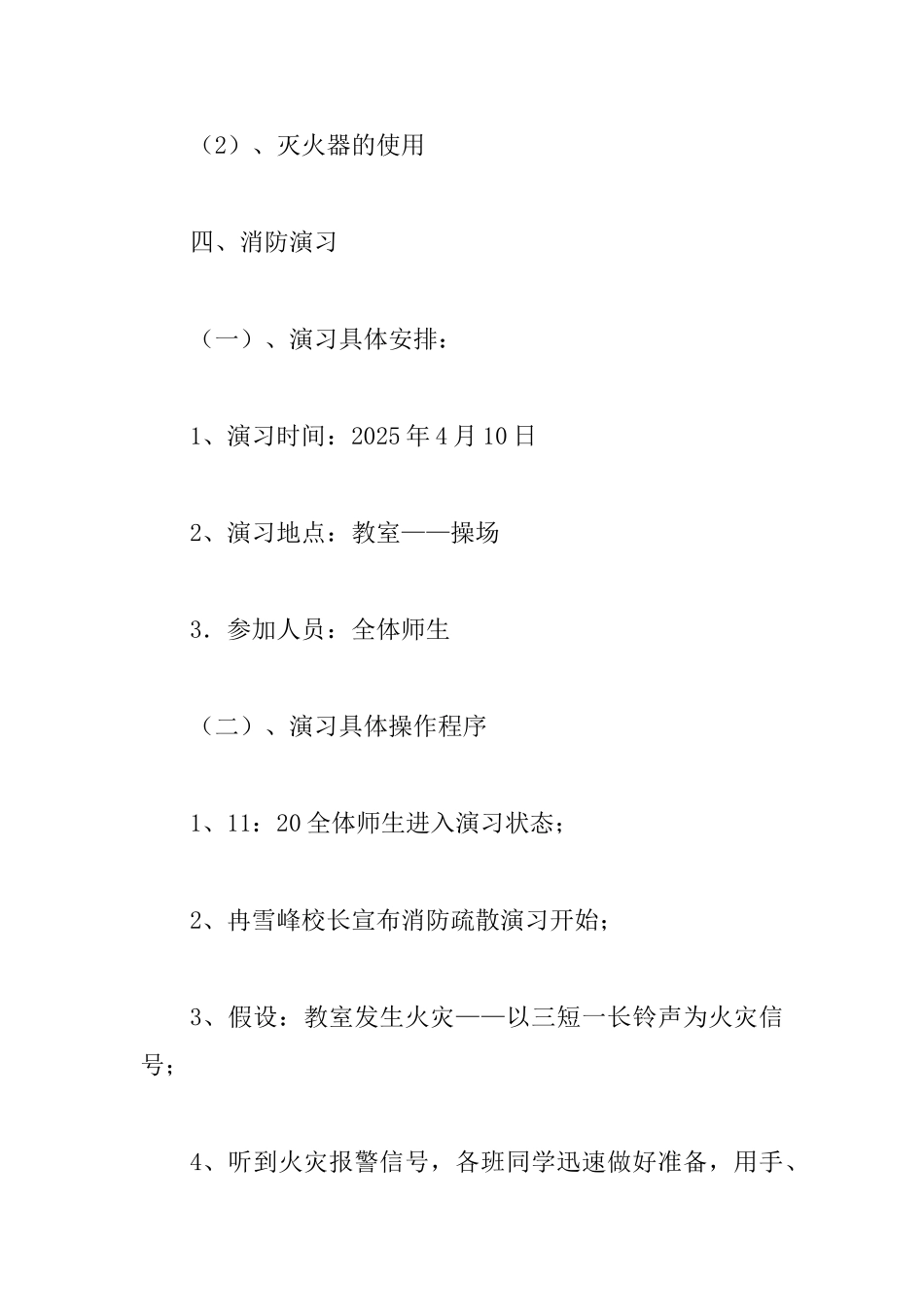 （2）、灭火器的使用

四、消防演习

（一）、演习具体安排：

1、演习时间：2025年4月10日

2、演习地点：教室——操场

3．参加人员：全体师生

（二）、演习具体操作程序

1、11：20全体师生进入演习状态；

2、冉雪峰校长宣布消防疏散演习开始；

3、假设：教室发生火灾——以三短一长铃声为火灾信号；

4、听到火灾报警信号，各班同学迅速做好准备，用手、